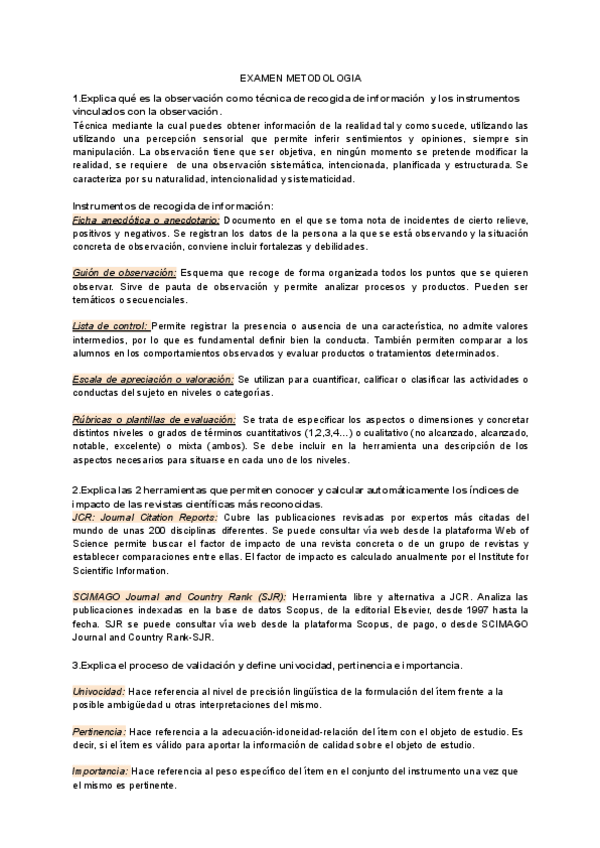 EXAMEN METODOLOGIA

1.Explica qué es la observación como técnica de recogida de información y los instrumentos vinculados con la observación.
Técnica mediante la cual puedes obtener información de la realidad tal y como sucede, utilizando las utilizando una percepción sensorial que permite inferir sentimientos y opiniones, siempre sin manipulación. La observación tiene que ser objetiva, en ningún momento se pretende modificar la realidad, se requiere de una observación sistemática, intencionada, planificada y estructurada. Se caracteriza por su naturalidad, intencionalidad y sistematicidad.

Instrumentos de recogida de información:
Ficha anecdótica o anecdotario: Documento en el que se toma nota de incidentes de cierto relieve, positivos y negativos. Se registran los datos de la persona a la que se está observando y la situación concreta de observación, conviene incluir fortalezas y debilidades.

Guión de observación: Esquema que recoge de forma organizada todos los puntos que se quieren observar. Sirve de pauta de observación y permite analizar procesos y productos. Pueden ser temáticos o secuenciales.

Lista de control: Permite registrar la presencia o ausencia de una característica, no admite valores intermedios, por lo que es fundamental definir bien la conducta. También permiten comparar a los alumnos en los comportamientos observados y evaluar productos o tratamientos determinados.

Escala de apreciación o valoración: Se utilizan para cuantificar, calificar o clasificar las actividades o conductas del sujeto en niveles o categorías.

Rúbricas o plantillas de evaluación: Se trata de especificar los aspectos o dimensiones y concretar distintos niveles o grados de términos cuantitativos (1,2,3,4...) o cualitativo (no alcanzado, alcanzado, notable, excelente) o mixta (ambos). Se debe incluir en la herramienta una descripción de los aspectos necesarios para situarse en cada uno de los niveles.

2.Explica las 2 herramientas que permiten conocer y calcular automáticamente los índices de impacto de las revistas científicas más reconocidas.
JCR: Journal Citation Reports: Cubre las publicaciones revisadas por expertos más citadas del mundo de unas 200 disciplinas diferentes. Se puede consultar vía web desde la plataforma Web of Science permite buscar el factor de impacto de una revista concreta o de un grupo de revistas y establecer comparaciones entre ellas. El factor de impacto es calculado anualmente por el Institute for Scientific Information.

SCIMAGO Journal and Country Rank (SJR): Herramienta libre y alternativa a JCR. Analiza las publicaciones indexadas en la base de datos Scopus, de la editorial Elsevier, desde 1997 hasta la fecha. SJR se puede consultar vía web desde la plataforma Scopus, de pago, o desde SCIMAGO Journal and Country Rank-SJR.

3.Explica el proceso de validación y define univocidad, pertinencia e importancia.

Univocidad: Hace referencia al nivel de precisión lingüística de la formulación del ítem frente a la posible ambigüedad u otras interpretaciones del mismo.

Pertinencia: Hace referencia a la adecuación-idoneidad-relación del ítem con el objeto de estudio. Es decir, si el ítem es válido para aportar la información de calidad sobre el objeto de estudio.

Importancia: Hace referencia al peso específico del ítem en el conjunto del instrumento una vez que el mismo es pertinente.